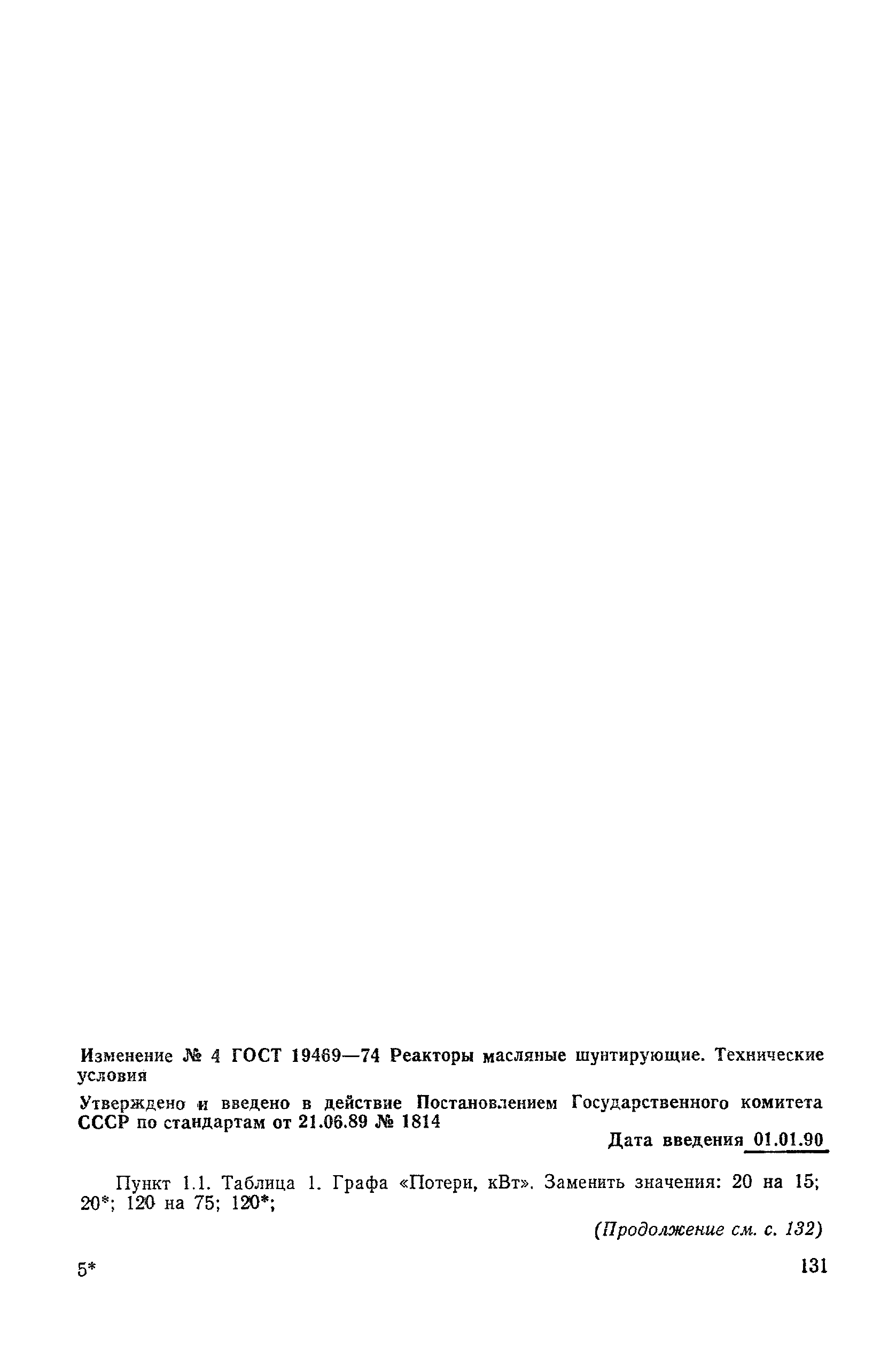 Изменение № 4 ГОСТ 19469—74 Реакторы масляные шунтирующие. Технические условия

Утверждено и введено в действие Постановлением Государственного комитета СССР по стандартам от 21.06.89 № 1814

Дата введения 01.01.90

Пункт 1.1. Таблица 1. Графа «Потери, кВт». Заменить значения: 20 на 15; 20*; 120 на 75; 120*;

(Продолжение см. с. 132)

5*

131